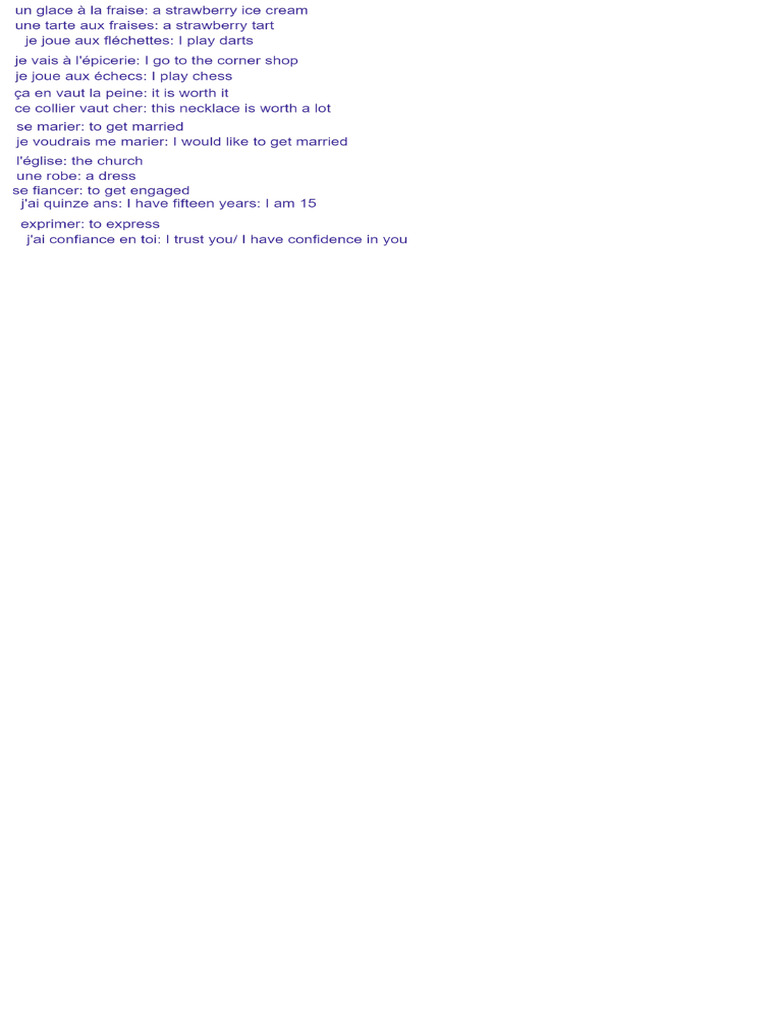 un glace à la fraise: a strawberry ice cream
une tarte aux fraises: a strawberry tart
je joue aux fléchettes: I play darts
je vais à l'épicerie: I go to the corner shop
je joue aux échecs: I play chess
ça en vaut la peine: it is worth it
ce collier vaut cher: this necklace is worth a lot
se marier: to get married
je voudrais me marier: I would like to get married
l'église: the church
une robe: a dress
se fiancer: to get engaged
j'ai quinze ans: I have fifteen years: I am 15
exprimer: to express
j'ai confiance en toi: I trust you/ I have confidence in you